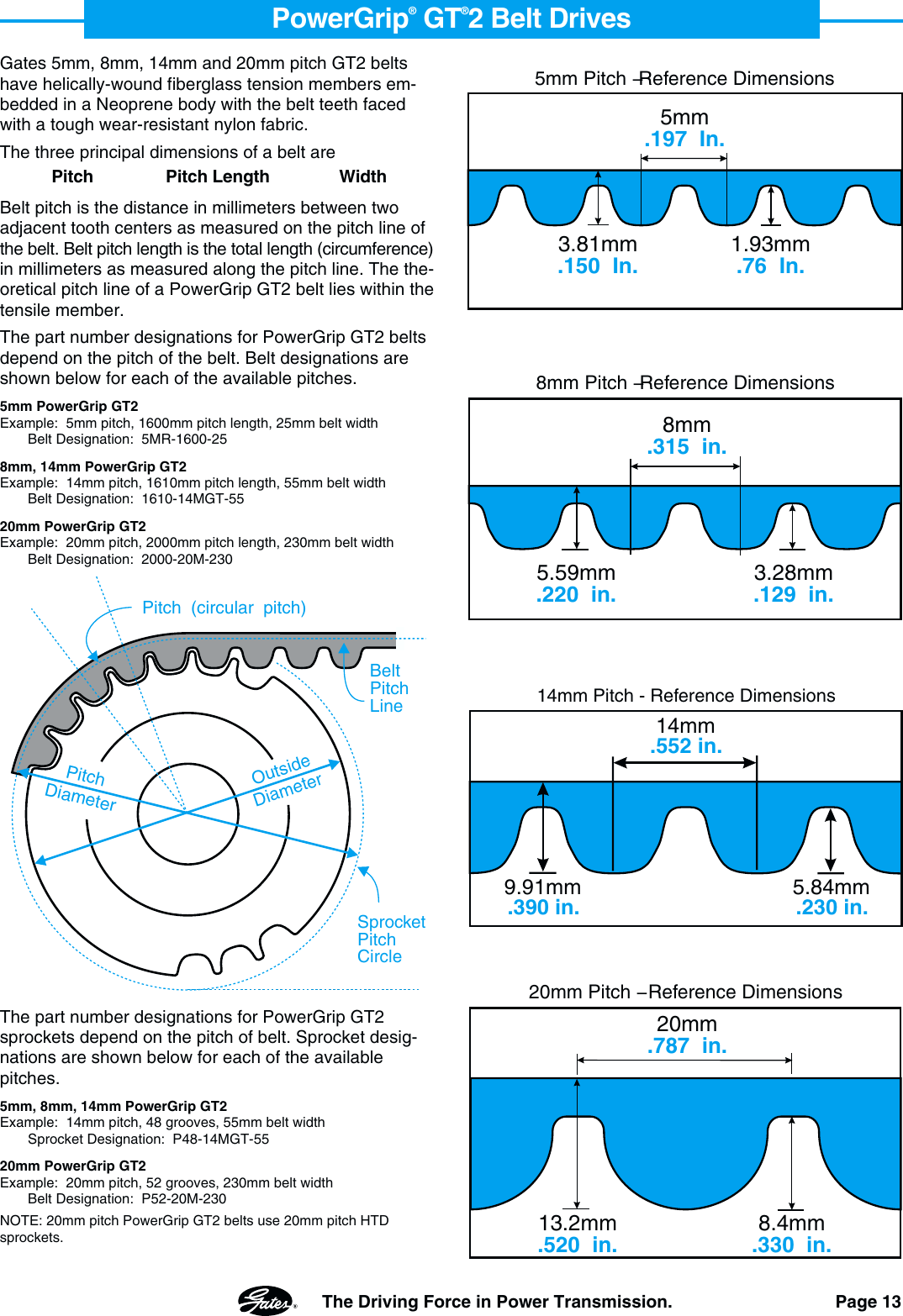 PowerGrip® GT®2 Belt Drives

Gates 5mm, 8mm, 14mm and 20mm pitch GT2 belts have helically-wound fiberglass tension members embedded in a Neoprene body with the belt teeth faced with a tough wear-resistant nylon fabric.

The three principal dimensions of a belt are

Pitch Pitch Length Width

Belt pitch is the distance in millimeters between two adjacent tooth centers as measured on the pitch line of the belt. Belt pitch length is the total length (circumference) in millimeters as measured along the pitch line. The theoretical pitch line of a PowerGrip GT2 belt lies within the tensile member.

The part number designations for PowerGrip GT2 belts depend on the pitch of the belt. Belt designations are shown below for each of the available pitches.

5mm PowerGrip GT2
Example: 5mm pitch, 1600mm pitch length, 25mm belt width
Belt Designation: 5MR-1600-25

8mm, 14mm PowerGrip GT2
Example: 14mm pitch, 1610mm pitch length, 55mm belt width
Belt Designation: 1610-14MGT-55

20mm PowerGrip GT2
Example: 20mm pitch, 2000mm pitch length, 230mm belt width
Belt Designation: 2000-20M-230

Pitch (circular pitch)
Belt Pitch Line
Pitch Diameter
Outside Diameter
Sprocket Pitch Circle

The part number designations for PowerGrip GT2 sprockets depend on the pitch of belt. Sprocket designations are shown below for each of the available pitches.

5mm, 8mm, 14mm PowerGrip GT2
Example: 14mm pitch, 48 grooves, 55mm belt width
Sprocket Designation: P48-14MGT-55

20mm PowerGrip GT2
Example: 20mm pitch, 52 grooves, 230mm belt width
Belt Designation: P52-20M-230

NOTE: 20mm pitch PowerGrip GT2 belts use 20mm pitch HTD sprockets.

5mm Pitch –Reference Dimensions
5mm
.197 In.
3.81mm
.150 In.
1.93mm
.76 In.

8mm Pitch –Reference Dimensions
8mm
.315 in.
5.59mm
.220 in.
3.28mm
.129 in.

14mm Pitch - Reference Dimensions
14mm
.552 in.
9.91mm
.390 in.
5.84mm
.230 in.

20mm Pitch –Reference Dimensions
20mm
.787 in.
13.2mm
.520 in.
8.4mm
.330 in.

Gates
The Driving Force in Power Transmission.
Page 13